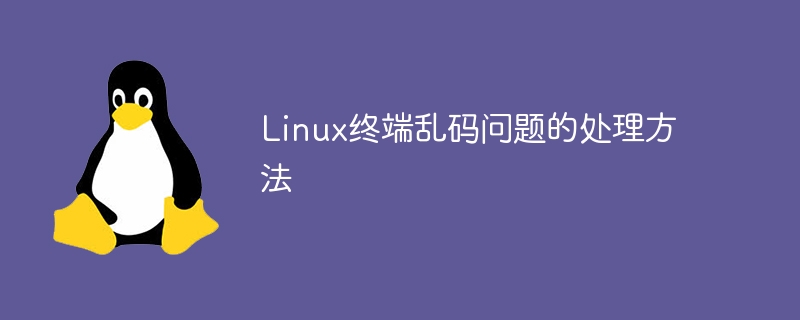 Linux终端乱码问题的处理方法